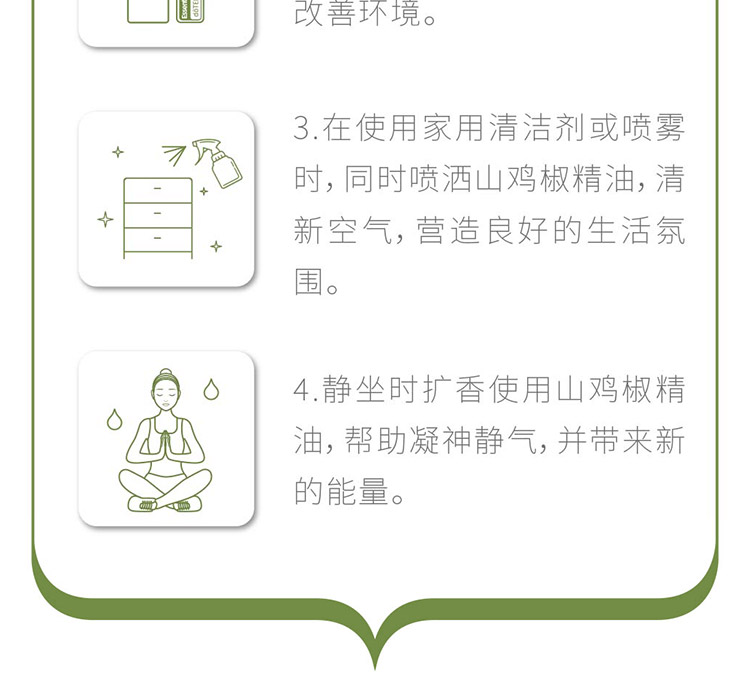 改善环境。

3.在使用家用清洁剂或喷雾时，同时喷洒山鸡椒精油，清新空气，营造良好的生活氛围。

4.静坐时扩香使用山鸡椒精油，帮助凝神静气，并带来新的能量。